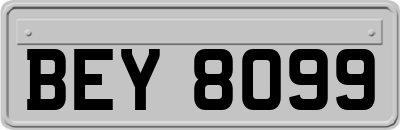 BEY 8099